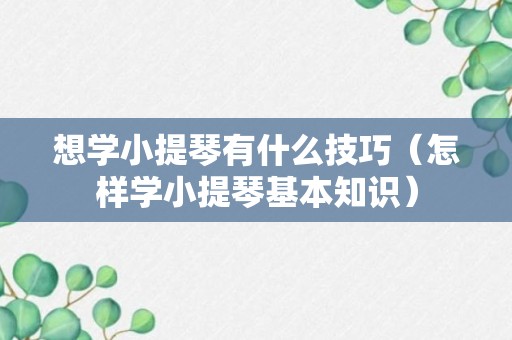 想学小提琴有什么技巧（怎样学小提琴基本知识）